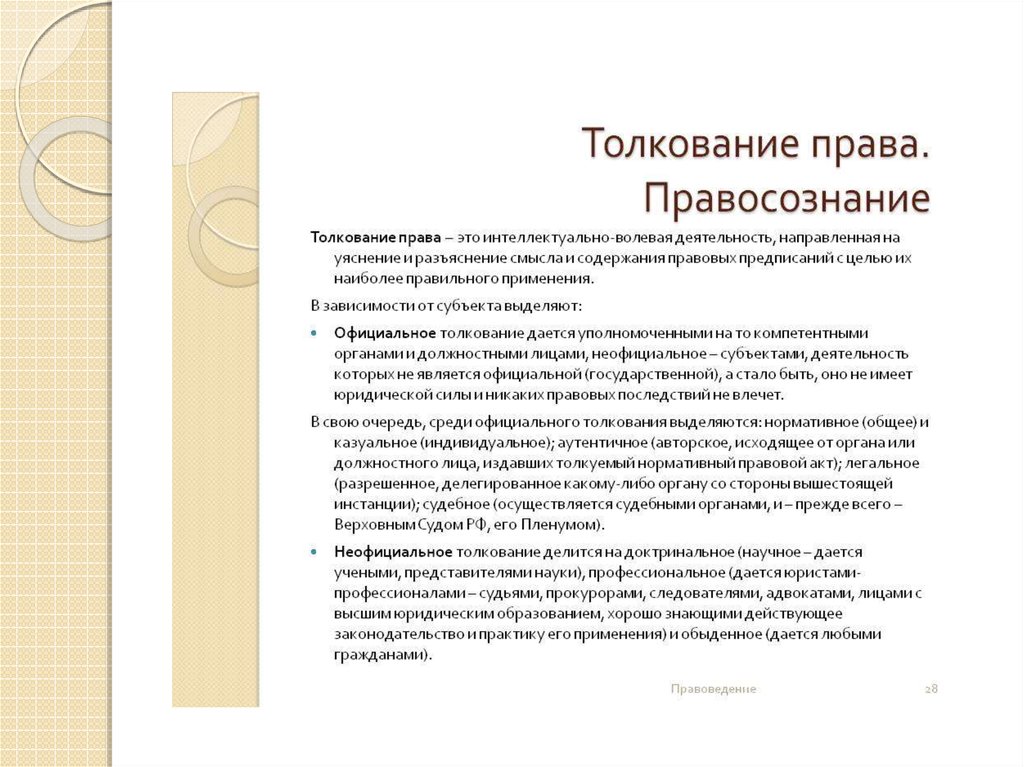 Толкование права. Правосознание

Толкование права – это интеллектуально-волевая деятельность, направленная на уяснение и разъяснение смысла и содержания правовых предписаний с целью их наиболее правильного применения.

В зависимости от субъекта выделяют:

• Официальное толкование дается уполномоченными на то компетентными органами и должностными лицами, неофициальное – субъектами, деятельность которых не является официальной (государственной), а стало быть, оно не имеет юридической силы и никаких правовых последствий не влечет.

В свою очередь, среди официального толкования выделяются: нормативное (общее) и казуальное (индивидуальное); аутентичное (авторское, исходящее от органа или должностного лица, издавших толкуемый нормативный правовой акт); легальное (разрешенное, делегированное какому-либо органу со стороны вышестоящей инстанции); судебное (осуществляется судебными органами, и – прежде всего – Верховным Судом РФ, его Пленумом).

• Неофициальное толкование делится на доктринальное (научное – дается учеными, представителями науки), профессиональное (дается юристами-профессионалами – судьями, прокурорами, следователями, адвокатами, лицами с высшим юридическим образованием, хорошо знающими действующее законодательство и практику его применения) и обыденное (дается любыми гражданами).

Правоведение

28